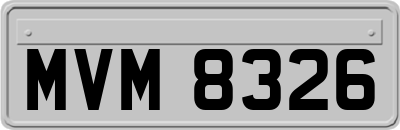 MVM 8326